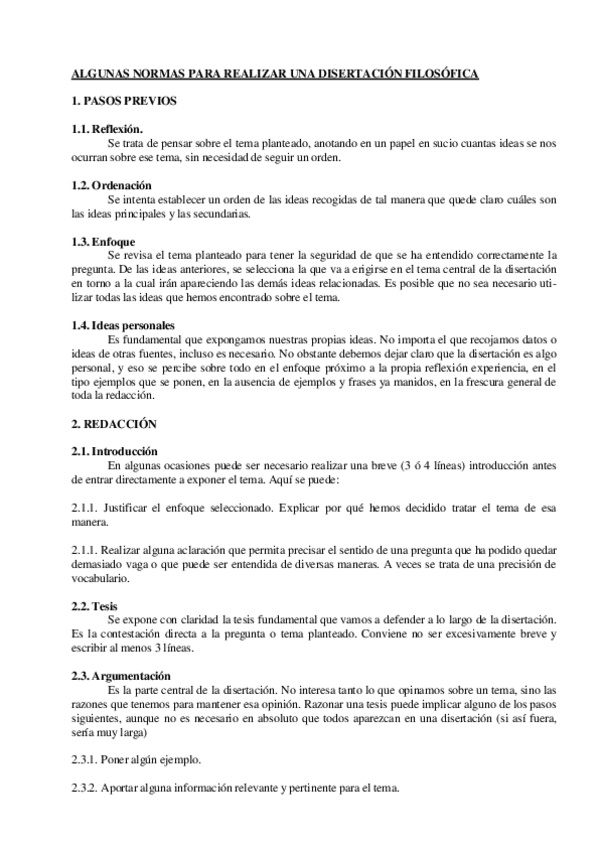 ALGUNAS NORMAS PARA REALIZAR UNA DISERTACIÓN FILOSÓFICA

1. PASOS PREVIOS

1.1. Reflexión.
Se trata de pensar sobre el tema planteado, anotando en un papel en sucio cuantas ideas se nos ocurran sobre ese tema, sin necesidad de seguir un orden.

1.2. Ordenación
Se intenta establecer un orden de las ideas recogidas de tal manera que quede claro cuáles son las ideas principales y las secundarias.

1.3. Enfoque
Se revisa el tema planteado para tener la seguridad de que se ha entendido correctamente la pregunta. De las ideas anteriores, se selecciona la que va a erigirse en el tema central de la disertación en torno a la cual irán apareciendo las demás ideas relacionadas. Es posible que no sea necesario utilizar todas las ideas que hemos encontrado sobre el tema.

1.4. Ideas personales
Es fundamental que expongamos nuestras propias ideas. No importa el que recojamos datos o ideas de otras fuentes, incluso es necesario. No obstante debemos dejar claro que la disertación es algo personal, y eso se percibe sobre todo en el enfoque próximo a la propia reflexión experiencia, en el tipo ejemplos que se ponen, en la ausencia de ejemplos y frases ya manidos, en la frescura general de toda la redacción.

2. REDACCIÓN

2.1. Introducción
En algunas ocasiones puede ser necesario realizar una breve (3 ó 4 líneas) introducción antes de entrar directamente a exponer el tema. Aquí se puede:

2.1.1. Justificar el enfoque seleccionado. Explicar por qué hemos decidido tratar el tema de esa manera.

2.1.1. Realizar alguna aclaración que permita precisar el sentido de una pregunta que ha podido quedar demasiado vaga o que puede ser entendida de diversas maneras. A veces se trata de una precisión de vocabulario.

2.2. Tesis
Se expone con claridad la tesis fundamental que vamos a defender a lo largo de la disertación. Es la contestación directa a la pregunta o tema planteado. Conviene no ser excesivamente breve y escribir al menos 3 líneas.

2.3. Argumentación
Es la parte central de la disertación. No interesa tanto lo que opinamos sobre un tema, sino las razones que tenemos para mantener esa opinión. Razonar una tesis puede implicar alguno de los pasos siguientes, aunque no es necesario en absoluto que todos aparezcan en una disertación (si así fuera, sería muy larga)

2.3.1. Poner algún ejemplo.

2.3.2. Aportar alguna información relevante y pertinente para el tema.